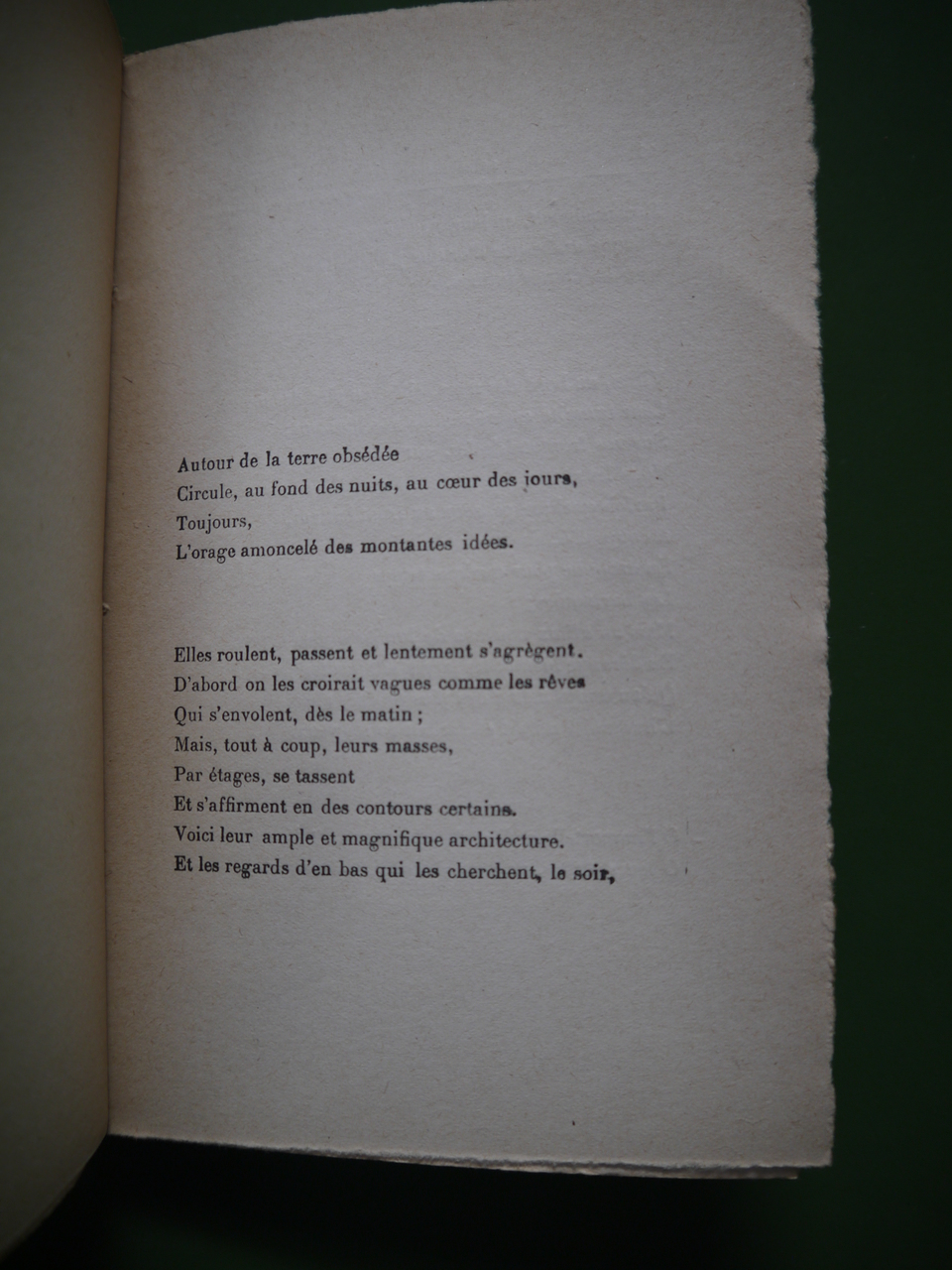 Autour de la terre obsédée
Circule, au fond des nuits, au cœur des jours,
Toujours,
L'orage amoncelé des montantes idées.

Elles roulent, passent et lentement s'agrègent.
D'abord on les croirait vagues comme les rêves
Qui s'envolent, dès le matin ;
Mais, tout à coup, leurs masses,
Par étages, se tassent
Et s'affirment en des contours certains.
Voici leur ample et magnifique architecture.
Et les regards d'en bas qui les cherchent, le soir,